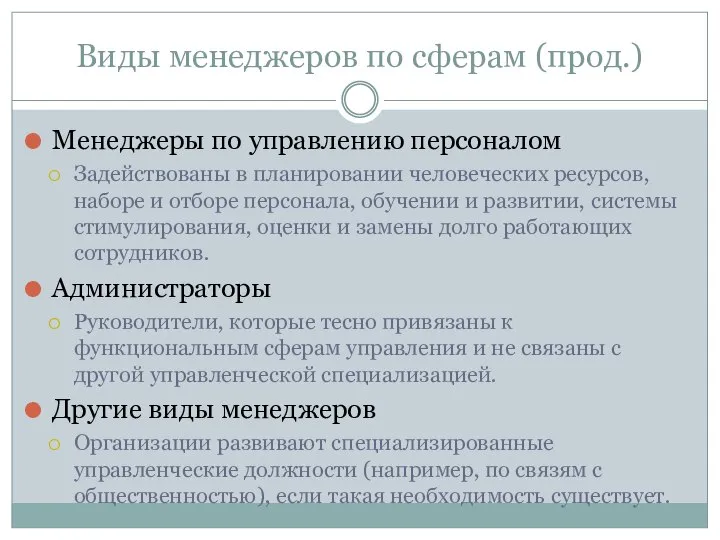 Виды менеджеров по сферам (прод.)

Менеджеры по управлению персоналом

Задействованы в планировании человеческих ресурсов, наборе и отборе персонала, обучении и развитии, системы стимулирования, оценки и замены долго работающих сотрудников.

Администраторы

Руководители, которые тесно привязаны к функциональным сферам управления и не связаны с другой управленческой специализацией.

Другие виды менеджеров

Организации развивают специализированные управленческие должности (например, по связям с общественностью), если такая необходимость существует.